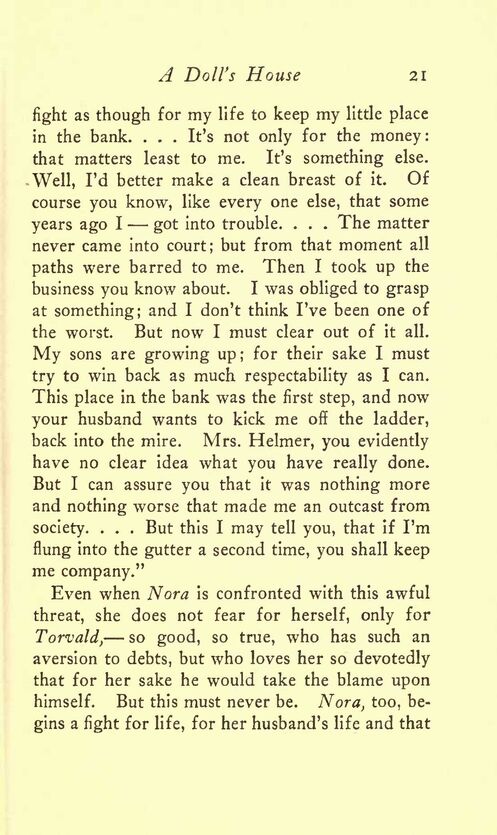 A Doll's House 21

fight as though for my life to keep my little place in the bank. . . . It's not only for the money: that matters least to me. It's something else. Well, I'd better make a clean breast of it. Of course you know, like every one else, that some years ago I — got into trouble. . . . The matter never came into court; but from that moment all paths were barred to me. Then I took up the business you know about. I was obliged to grasp at something; and I don't think I've been one of the worst. But now I must clear out of it all. My sons are growing up; for their sake I must try to win back as much respectability as I can. This place in the bank was the first step, and now your husband wants to kick me off the ladder, back into the mire. Mrs. Helmer, you evidently have no clear idea what you have really done. But I can assure you that it was nothing more and nothing worse that made me an outcast from society. . . . But this I may tell you, that if I'm flung into the gutter a second time, you shall keep me company."

Even when Nora is confronted with this awful threat, she does not fear for herself, only for Torvald,— so good, so true, who has such an aversion to debts, but who loves her so devotedly that for her sake he would take the blame upon himself. But this must never be. Nora, too, begins a fight for life, for her husband's life and that